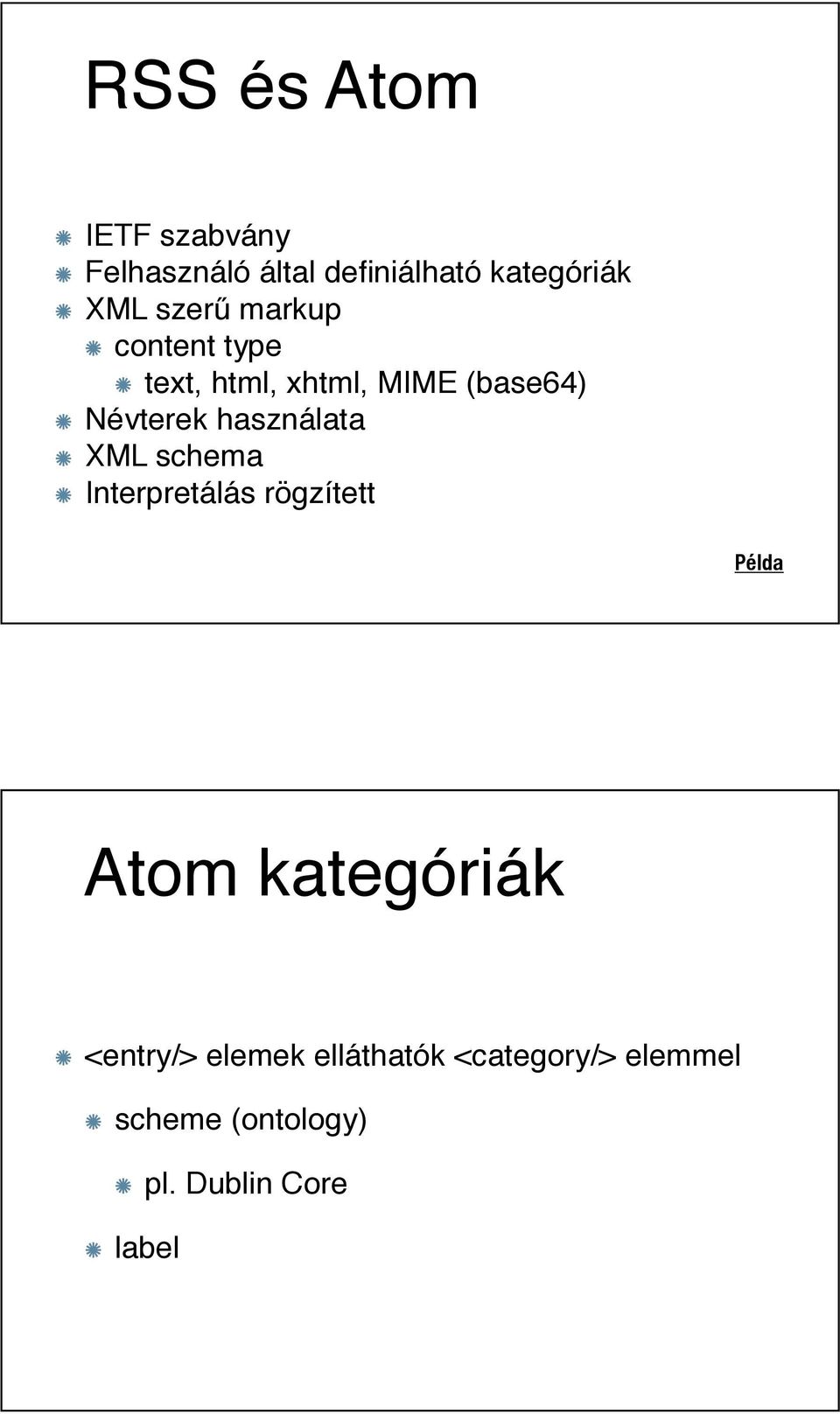 RSS és Atom

IETF szabvány
Felhasználó által definiálható kategóriák
XML szerű markup
content type
text, html, xhtml, MIME (base64)
Névterek használata
XML schema
Interpretálás rögzített

Példa

Atom kategóriák

<entry/> elemek elláthatók <category/> elemmel
scheme (ontology)
pl. Dublin Core
label